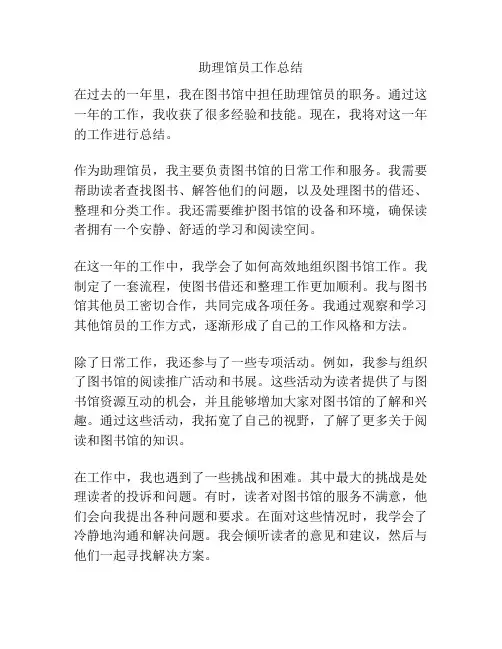 助理馆员工作总结

在过去的一年里，我在图书馆中担任助理馆员的职务。通过这一年的工作，我收获了很多经验和技能。现在，我将对这一年的工作进行总结。

作为助理馆员，我主要负责图书馆的日常工作和服务。我需要帮助读者查找图书、解答他们的问题，以及处理图书的借还、整理和分类工作。我还需要维护图书馆的设备和环境，确保读者拥有一个安静、舒适的学习和阅读空间。

在这一年的工作中，我学会了如何高效地组织图书馆工作。我制定了一套流程，使图书借还和整理工作更加顺利。我与图书馆其他员工密切合作，共同完成各项任务。我通过观察和学习其他馆员的工作方式，逐渐形成了自己的工作风格和方法。

除了日常工作，我还参与了一些专项活动。例如，我参与组织了图书馆的阅读推广活动和书展。这些活动为读者提供了与图书馆资源互动的机会，并且能够增加大家对图书馆的了解和兴趣。通过这些活动，我拓宽了自己的视野，了解了更多关于阅读和图书馆的知识。

在工作中，我也遇到了一些挑战和困难。其中最大的挑战是处理读者的投诉和问题。有时，读者对图书馆的服务不满意，他们会向我提出各种问题和要求。在面对这些情况时，我学会了冷静地沟通和解决问题。我会倾听读者的意见和建议，然后与他们一起寻找解决方案。